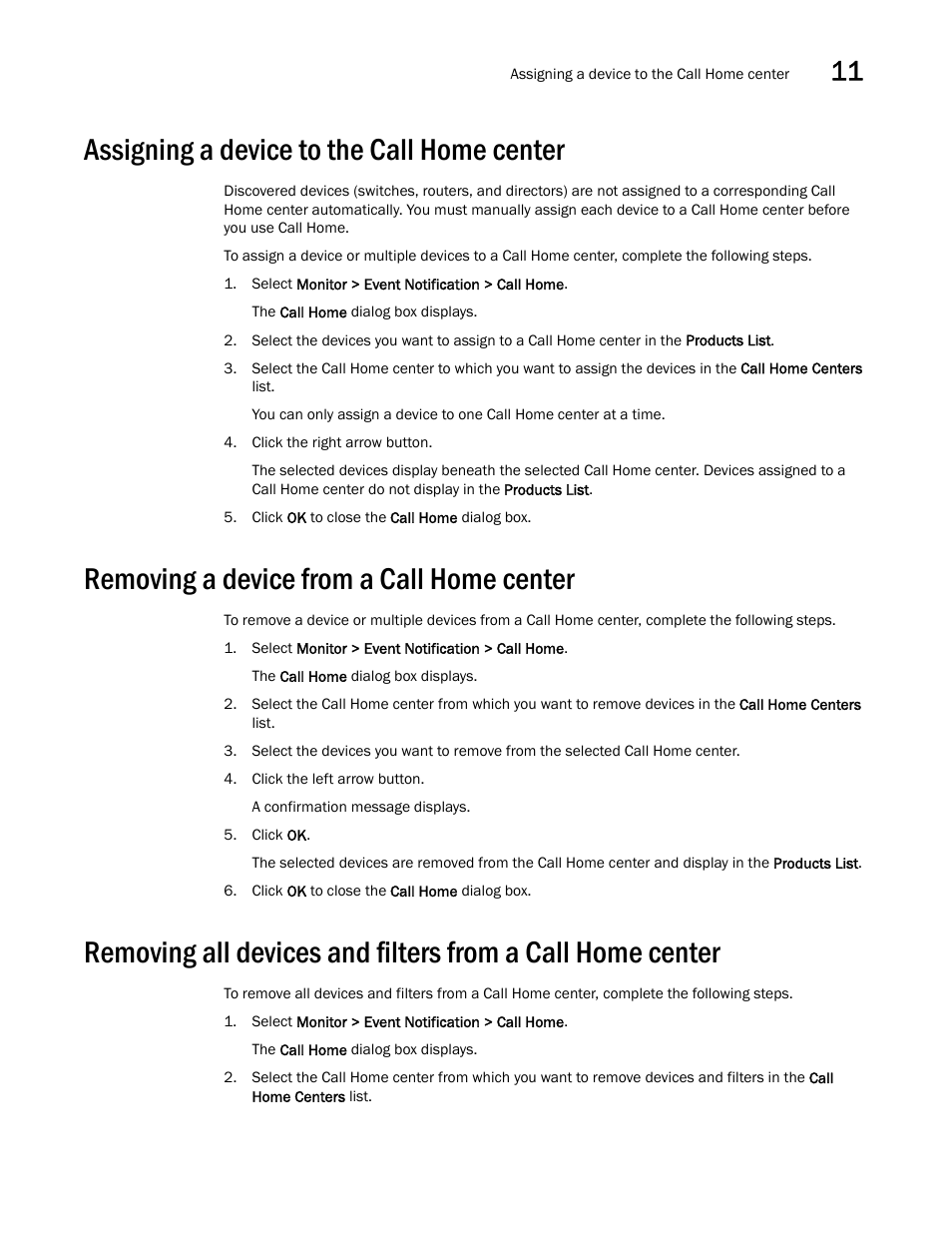 Assigning a device to the Call Home center 11

Assigning a device to the Call Home center

Discovered devices (switches, routers, and directors) are not assigned to a corresponding Call Home center automatically. You must manually assign each device to a Call Home center before you use Call Home.

To assign a device or multiple devices to a Call Home center, complete the following steps.

1. Select Monitor > Event Notification > Call Home.

The Call Home dialog box displays.

2. Select the devices you want to assign to a Call Home center in the Products List.

3. Select the Call Home center to which you want to assign the devices in the Call Home Centers list.

You can only assign a device to one Call Home center at a time.

4. Click the right arrow button.

The selected devices display beneath the selected Call Home center. Devices assigned to a Call Home center do not display in the Products List.

5. Click OK to close the Call Home dialog box.

Removing a device from a Call Home center

To remove a device or multiple devices from a Call Home center, complete the following steps.

1. Select Monitor > Event Notification > Call Home.

The Call Home dialog box displays.

2. Select the Call Home center from which you want to remove devices in the Call Home Centers list.

3. Select the devices you want to remove from the selected Call Home center.

4. Click the left arrow button.

A confirmation message displays.

5. Click OK.

The selected devices are removed from the Call Home center and display in the Products List.

6. Click OK to close the Call Home dialog box.

Removing all devices and filters from a Call Home center

To remove all devices and filters from a Call Home center, complete the following steps.

1. Select Monitor > Event Notification > Call Home.

The Call Home dialog box displays.

2. Select the Call Home center from which you want to remove devices and filters in the Call Home Centers list.